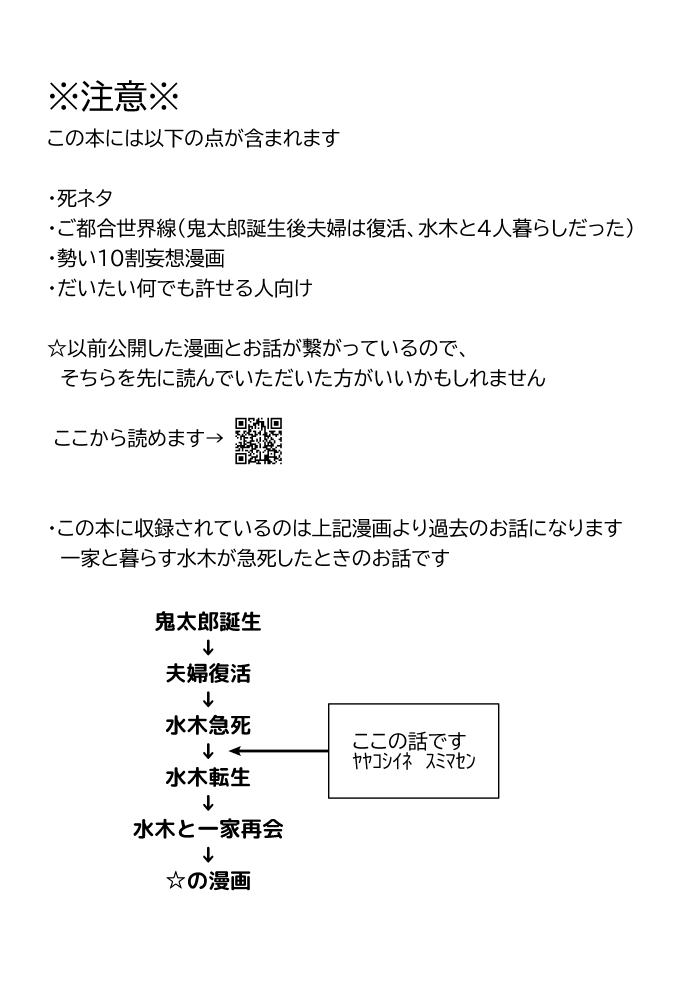 ※注意※
この本には以下の点が含まれます

・死ネタ
・ご都合世界線（鬼太郎誕生後夫婦は復活、水木と4人暮らしだった）
・勢い10割妄想漫画
・だいたい何でも許せる人向け

☆以前公開した漫画とお話が繋がっているので、
そちらを先に読んでいただいた方がいいかもしれません

ここから読めます→

・この本に収録されているのは上記漫画より過去のお話になります
一家と暮らす水木が急死したときのお話です

鬼太郎誕生
↓
夫婦復活
↓
水木急死
↓
水木転生
↓
水木と一家再会
↓
☆の漫画

ここの話です
ヤヤコシイネ　スミマセン